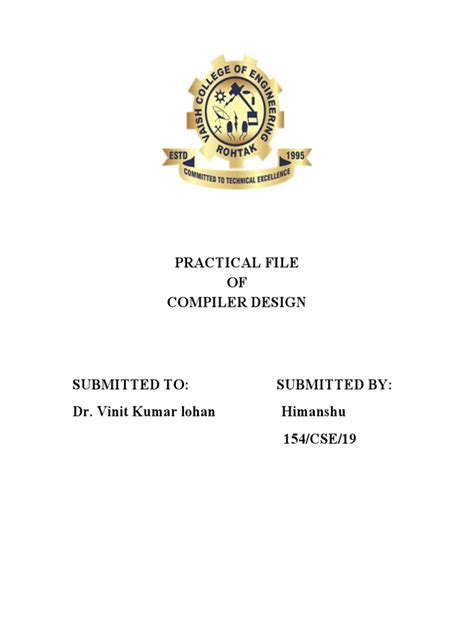 VAISH COLLEGE OF ENGINEERING
ROHTAK
ESTD 1995
COMMITTED TO TECHNICAL EXCELLENCE

PRACTICAL FILE
OF
COMPILER DESIGN

SUBMITTED TO:
Dr. Vinit Kumar lohan

SUBMITTED BY:
Himanshu
154/CSE/19